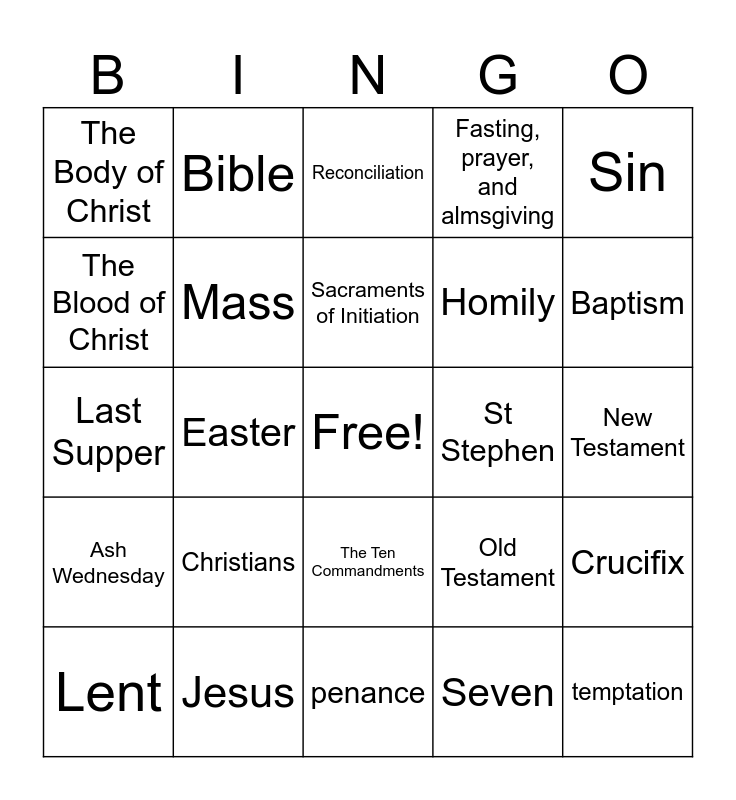 | B | I | N | G | O |
|---|---|---|---|---|
| The Body of Christ | Bible | Reconciliation | Fasting, prayer, and almsgiving | Sin |
| The Blood of Christ | Mass | Sacraments of Initiation | Homily | Baptism |
| Last Supper | Easter | Free! | St Stephen | New Testament |
| Ash Wednesday | Christians | The Ten Commandments | Old Testament | Crucifix |
| Lent | Jesus | penance | Seven | temptation |